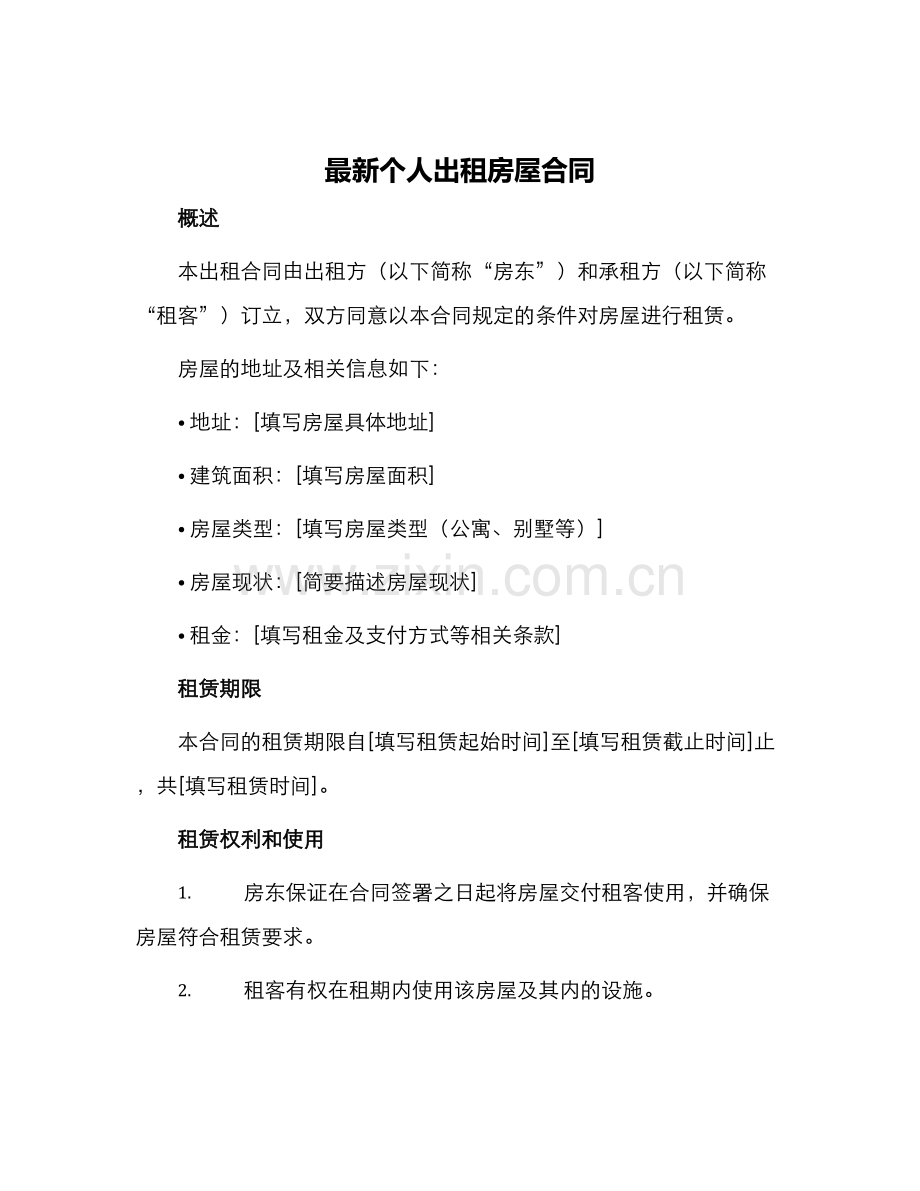 最新个人出租房屋合同

概述

本出租合同由出租方（以下简称“房东”）和承租方（以下简称“租客”）订立，双方同意以本合同规定的条件对房屋进行租赁。

房屋的地址及相关信息如下：

• 地址：[填写房屋具体地址]

• 建筑面积：[填写房屋面积]

• 房屋类型：[填写房屋类型（公寓、别墅等）]

• 房屋现状：[简要描述房屋现状]

• 租金：[填写租金及支付方式等相关条款]

租赁期限

本合同的租赁期限自[填写租赁起始时间]至[填写租赁截止时间]止，共[填写租赁时间]。

租赁权利和使用

1. 房东保证在合同签署之日起将房屋交付租客使用，并确保房屋符合租赁要求。

2. 租客有权在租期内使用该房屋及其内的设施。

www.zixin.com.cn